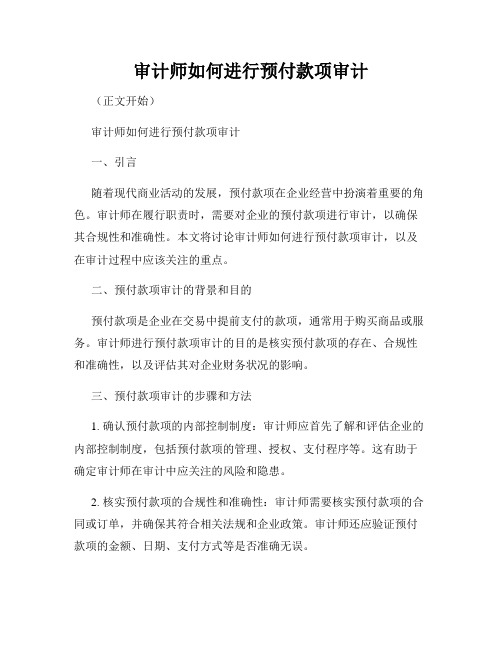 审计师如何进行预付款项审计

（正文开始）

审计师如何进行预付款项审计

一、引言

随着现代商业活动的发展，预付款项在企业经营中扮演着重要的角色。审计师在履行职责时，需要对企业的预付款项进行审计，以确保其合规性和准确性。本文将讨论审计师如何进行预付款项审计，以及在审计过程中应该关注的重点。

二、预付款项审计的背景和目的

预付款项是企业在交易中提前支付的款项，通常用于购买商品或服务。审计师进行预付款项审计的目的是核实预付款项的存在、合规性和准确性，以及评估其对企业财务状况的影响。

三、预付款项审计的步骤和方法

1. 确认预付款项的内部控制制度：审计师应首先了解和评估企业的内部控制制度，包括预付款项的管理、授权、支付程序等。这有助于确定审计师在审计中应关注的风险和隐患。

2. 核实预付款项的合规性和准确性：审计师需要核实预付款项的合同或订单，并确保其符合相关法规和企业政策。审计师还应验证预付款项的金额、日期、支付方式等是否准确无误。